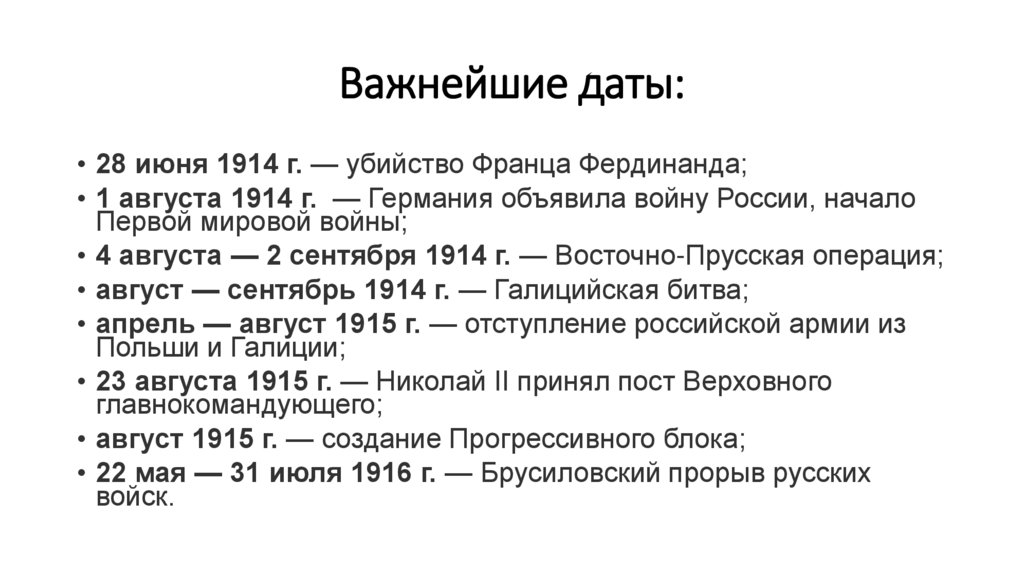 Важнейшие даты:

• 28 июня 1914 г. — убийство Франца Фердинанда;
• 1 августа 1914 г. — Германия объявила войну России, начало Первой мировой войны;
• 4 августа — 2 сентября 1914 г. — Восточно-Прусская операция;
• август — сентябрь 1914 г. — Галицийская битва;
• апрель — август 1915 г. — отступление российской армии из Польши и Галиции;
• 23 августа 1915 г. — Николай II принял пост Верховного главнокомандующего;
• август 1915 г. — создание Прогрессивного блока;
• 22 мая — 31 июля 1916 г. — Брусиловский прорыв русских войск.